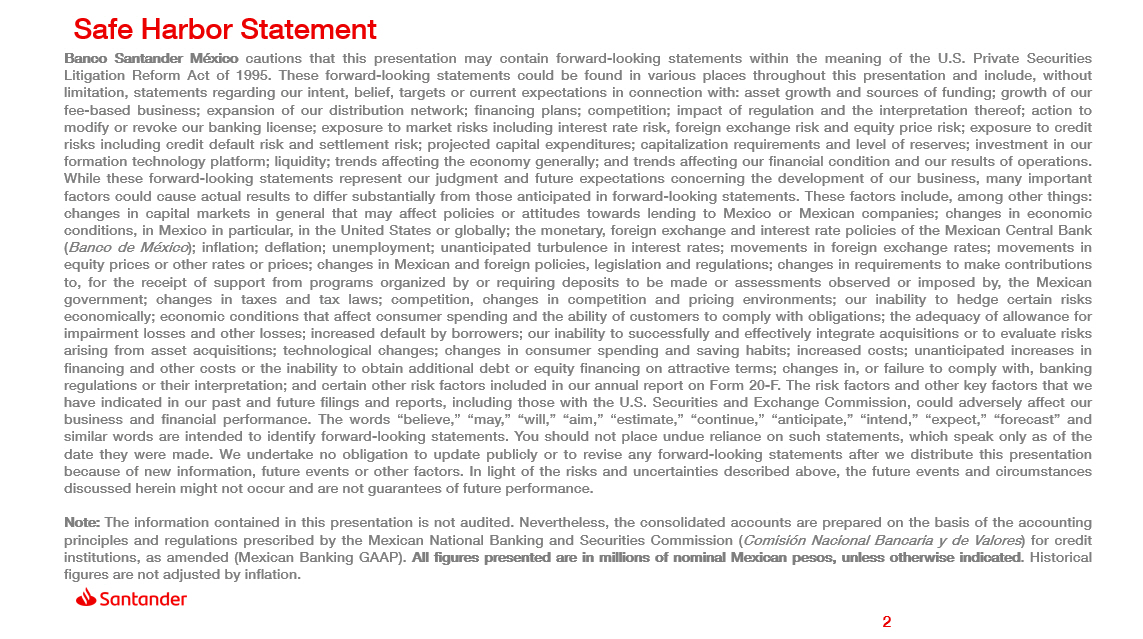 Safe Harbor Statement

Banco Santander México cautions that this presentation may contain forward-looking statements within the meaning of the U.S. Private Securities Litigation Reform Act of 1995. These forward-looking statements could be found in various places throughout this presentation and include, without limitation, statements regarding our intent, belief, targets or current expectations in connection with: asset growth and sources of funding; growth of our fee-based business; expansion of our distribution network; financing plans; competition; impact of regulation and the interpretation thereof; action to modify or revoke our banking license; exposure to market risks including interest rate risk, foreign exchange risk and equity price risk; exposure to credit risks including credit default risk and settlement risk; projected capital expenditures; capitalization requirements and level of reserves; investment in our formation technology platform; liquidity; trends affecting the economy generally; and trends affecting our financial condition and our results of operations. While these forward-looking statements represent our judgment and future expectations concerning the development of our business, many important factors could cause actual results to differ substantially from those anticipated in forward-looking statements. These factors include, among other things: changes in capital markets in general that may affect policies or attitudes towards lending to Mexico or Mexican companies; changes in economic conditions, in Mexico in particular, in the United States or globally; the monetary, foreign exchange and interest rate policies of the Mexican Central Bank (Banco de México); inflation; deflation; unemployment; unanticipated turbulence in interest rates; movements in foreign exchange rates; movements in equity prices or other rates or prices; changes in Mexican and foreign policies, legislation and regulations; changes in requirements to make contributions to, for the receipt of support from programs organized by or requiring deposits to be made or assessments observed or imposed by, the Mexican government; changes in taxes and tax laws; competition, changes in competition and pricing environments; our inability to hedge certain risks economically; economic conditions that affect consumer spending and the ability of customers to comply with obligations; the adequacy of allowance for impairment losses and other losses; increased default by borrowers; our inability to successfully and effectively integrate acquisitions or to evaluate risks arising from asset acquisitions; technological changes; changes in consumer spending and saving habits; increased costs; unanticipated increases in financing and other costs or the inability to obtain additional debt or equity financing on attractive terms; changes in, or failure to comply with, banking regulations or their interpretation; and certain other risk factors included in our annual report on Form 20-F. The risk factors and other key factors that we have indicated in our past and future filings and reports, including those with the U.S. Securities and Exchange Commission, could adversely affect our business and financial performance. The words “believe,” “may,” “will,” “aim,” “estimate,” “continue,” “anticipate,” “intend,” “expect,” “forecast” and similar words are intended to identify forward-looking statements. You should not place undue reliance on such statements, which speak only as of the date they were made. We undertake no obligation to update publicly or to revise any forward-looking statements after we distribute this presentation because of new information, future events or other factors. In light of the risks and uncertainties described above, the future events and circumstances discussed herein might not occur and are not guarantees of future performance.

Note: The information contained in this presentation is not audited. Nevertheless, the consolidated accounts are prepared on the basis of the accounting principles and regulations prescribed by the Mexican National Banking and Securities Commission (Comisión Nacional Bancaria y de Valores) for credit institutions, as amended (Mexican Banking GAAP). All figures presented are in millions of nominal Mexican pesos, unless otherwise indicated. Historical figures are not adjusted by inflation.

Santander

2